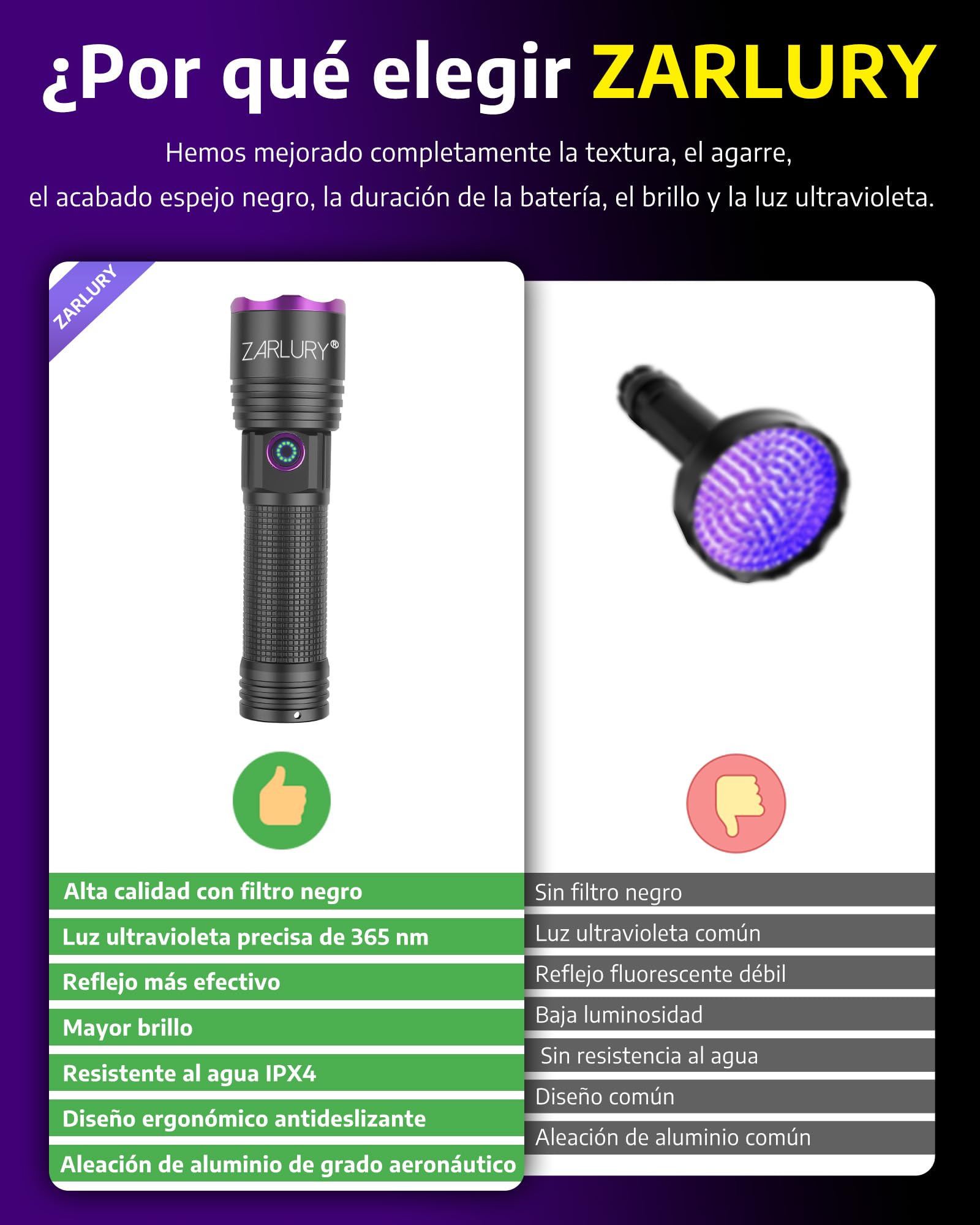 ¿Por qué elegir ZARLURY

Hemos mejorado completamente la textura, el agarre, el acabado espejo negro, la duración de la batería, el brillo y la luz ultravioleta.

ZARLURY

ZARLURY®

Alta calidad con filtro negro
Luz ultravioleta precisa de 365 nm
Reflejo más efectivo
Mayor brillo
Resistente al agua IPX4
Diseño ergonómico antideslizante
Aleación de aluminio de grado aeronáutico

Sin filtro negro
Luz ultravioleta común
Reflejo fluorescente débil
Baja luminosidad
Sin resistencia al agua
Diseño común
Aleación de aluminio común